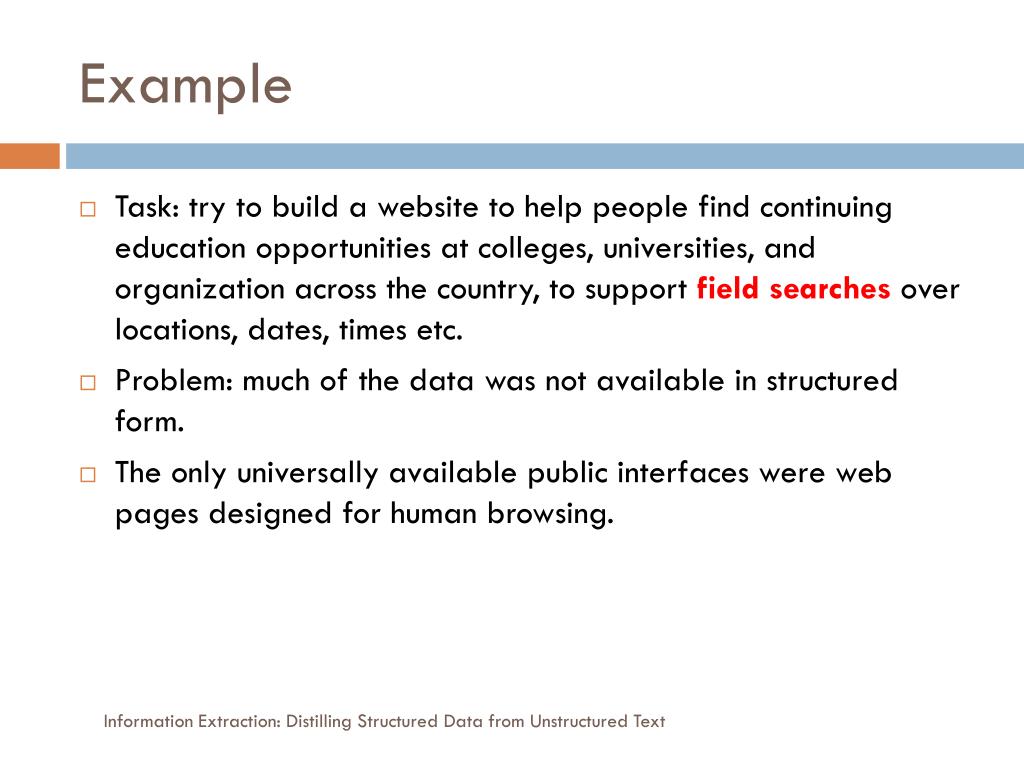 Example

□ Task: try to build a website to help people find continuing education opportunities at colleges, universities, and organization across the country, to support field searches over locations, dates, times etc.

□ Problem: much of the data was not available in structured form.

□ The only universally available public interfaces were web pages designed for human browsing.

Information Extraction: Distilling Structured Data from Unstructured Text